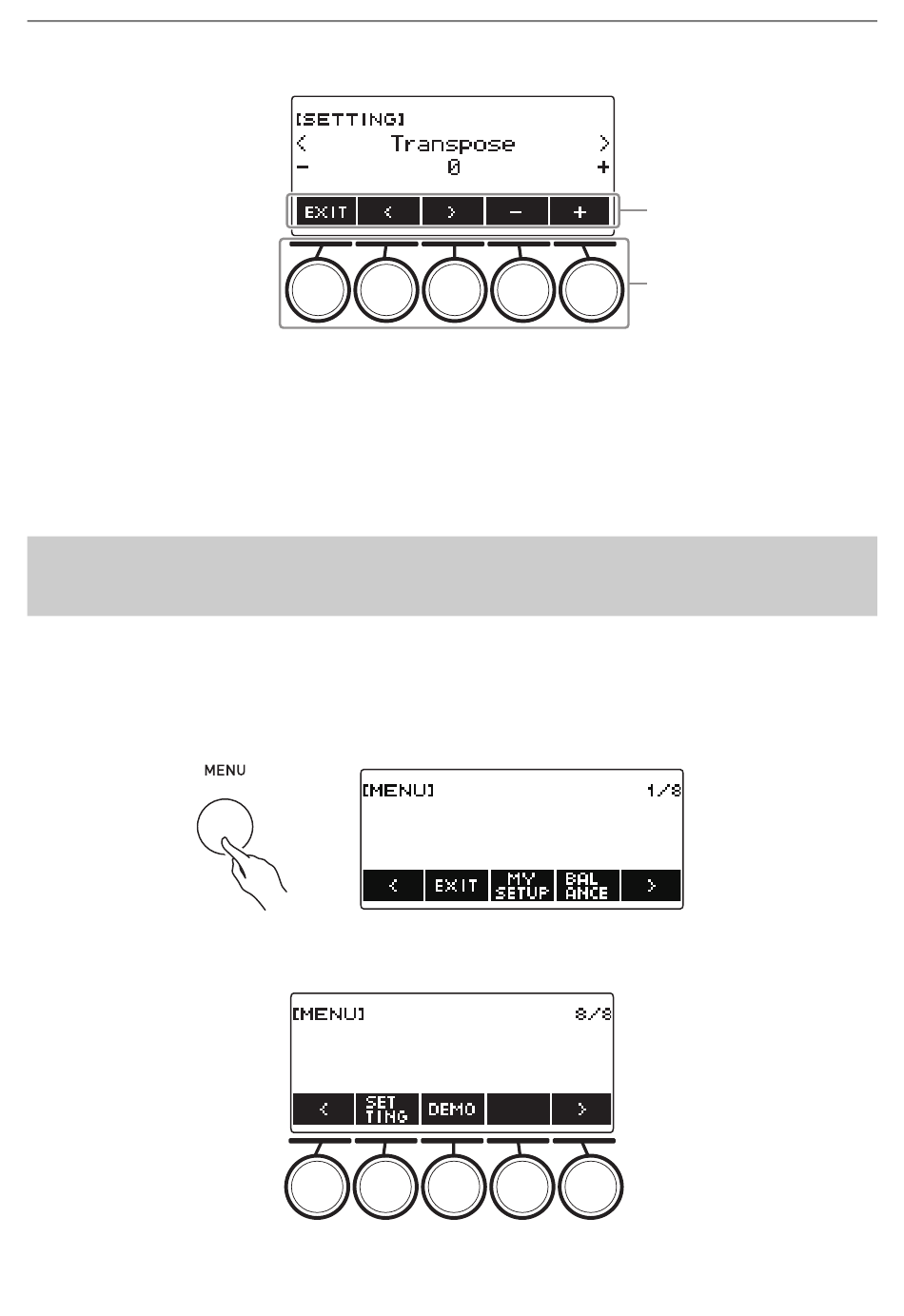 [SETTING]
<　Transpose　>
−　0　+

EXIT　<　>　−　+

MENU

[MENU]　1/8

<　EXIT　MY SETUP　BAL ANCE　>

[MENU]　8/8

<　SET TING　DEMO　>